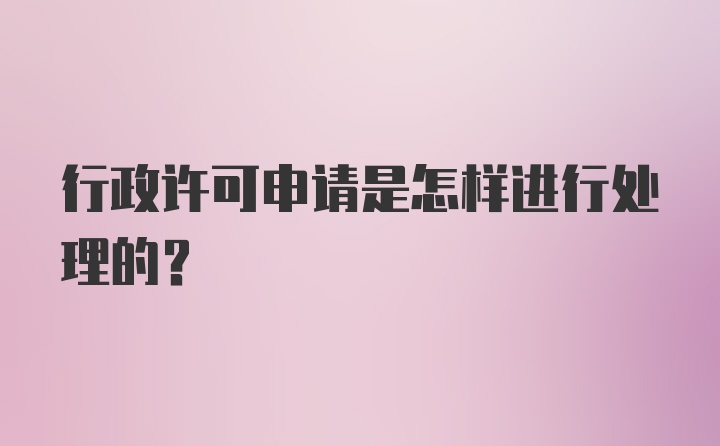 行政许可申请是怎样进行处理的？